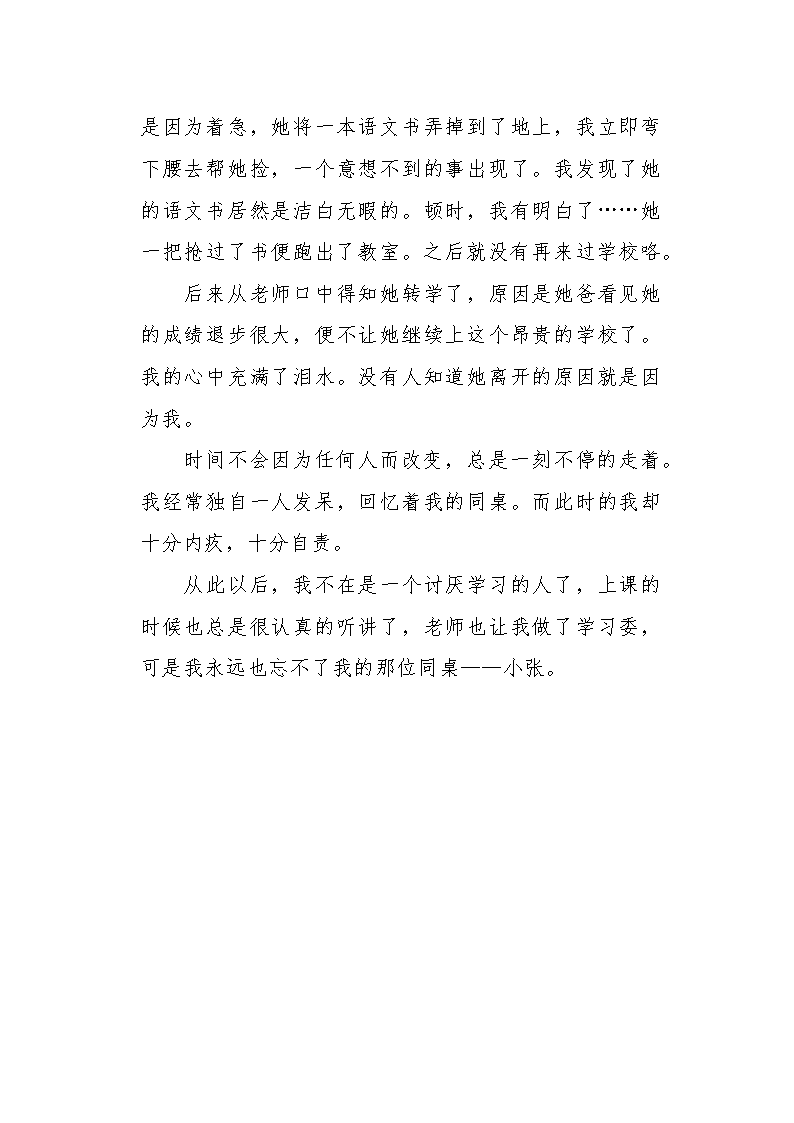 是因为着急，她将一本语文书弄掉到了地上，我立即弯下腰去帮她捡，一个意想不到的事出现了。我发现了她的语文书居然是洁白无暇的。顿时，我有明白了……她一把抢过了书便跑出了教室。之后就没有再来过学校咯。

后来从老师口中得知她转学了，原因是她爸看见她的成绩退步很大，便不让她继续上这个昂贵的学校了。我的心中充满了泪水。没有人知道她离开的原因就是因为我。

时间不会因为任何人而改变，总是一刻不停的走着。我经常独自一人发呆，回忆着我的同桌。而此时的我却十分内疚，十分自责。

从此以后，我不在是一个讨厌学习的人了，上课的时候也总是很认真的听讲了，老师也让我做了学习委，可是我永远也忘不了我的那位同桌——小张。